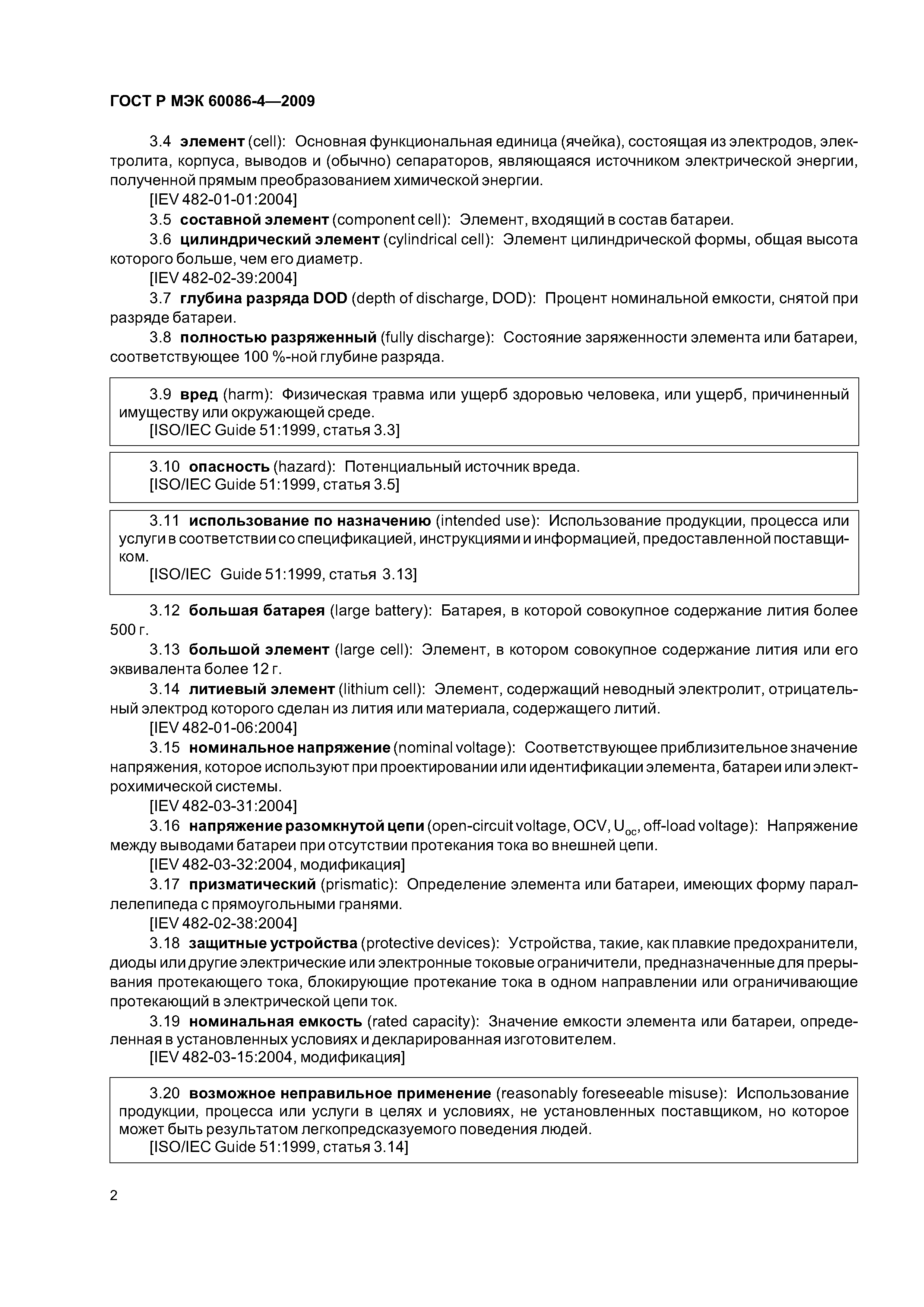 ГОСТ Р МЭК 60086-4—2009

3.4 элемент (cell): Основная функциональная единица (ячейка), состоящая из электродов, электролита, корпуса, выводов и (обычно) сепараторов, являющаяся источником электрической энергии, полученной прямым преобразованием химической энергии.

[IEV 482-01-01:2004]

3.5 составной элемент (component cell): Элемент, входящий в состав батареи.

3.6 цилиндрический элемент (cylindrical cell): Элемент цилиндрической формы, общая высота которого больше, чем его диаметр.

[IEV 482-02-39:2004]

3.7 глубина разряда DOD (depth of discharge, DOD): Процент номинальной емкости, снятой при разряде батареи.

3.8 полностью разряженный (fully discharge): Состояние заряженности элемента или батареи, соответствующее 100 %-ной глубине разряда.

3.9 вред (harm): Физическая травма или ущерб здоровью человека, или ущерб, причиненный имуществу или окружающей среде.

[ISO/IEC Guide 51:1999, статья 3.3]

3.10 опасность (hazard): Потенциальный источник вреда.

[ISO/IEC Guide 51:1999, статья 3.5]

3.11 использование по назначению (intended use): Использование продукции, процесса или услуги в соответствии со спецификацией, инструкциями и информацией, предоставленной поставщиком.

[ISO/IEC Guide 51:1999, статья 3.13]

3.12 большая батарея (large battery): Батарея, в которой совокупное содержание лития более 500 г.

3.13 большой элемент (large cell): Элемент, в котором совокупное содержание лития или его эквивалента более 12 г.

3.14 литиевый элемент (lithium cell): Элемент, содержащий неводный электролит, отрицательный электрод которого сделан из лития или материала, содержащего литий.

[IEV 482-01-06:2004]

3.15 номинальное напряжение (nominal voltage): Соответствующее приблизительное значение напряжения, которое используют при проектировании или идентификации элемента, батареи или электрохимической системы.

[IEV 482-03-31:2004]

3.16 напряжение разомкнутой цепи (open-circuit voltage, OCV, $U_{oc}$, off-load voltage): Напряжение между выводами батареи при отсутствии протекания тока во внешней цепи.

[IEV 482-03-32:2004, модификация]

3.17 призматический (prismatic): Определение элемента или батареи, имеющих форму параллелепипеда с прямоугольными гранями.

[IEV 482-02-38:2004]

3.18 защитные устройства (protective devices): Устройства, такие, как плавкие предохранители, диоды или другие электрические или электронные токовые ограничители, предназначенные для прерывания протекающего тока, блокирующие протекание тока в одном направлении или ограничивающие протекающий в электрической цепи ток.

3.19 номинальная емкость (rated capacity): Значение емкости элемента или батареи, определенная в установленных условиях и декларированная изготовителем.

[IEV 482-03-15:2004, модификация]

3.20 возможное неправильное применение (reasonably foreseeable misuse): Использование продукции, процесса или услуги в целях и условиях, не установленных поставщиком, но которое может быть результатом легкопредсказуемого поведения людей.

[ISO/IEC Guide 51:1999, статья 3.14]

2